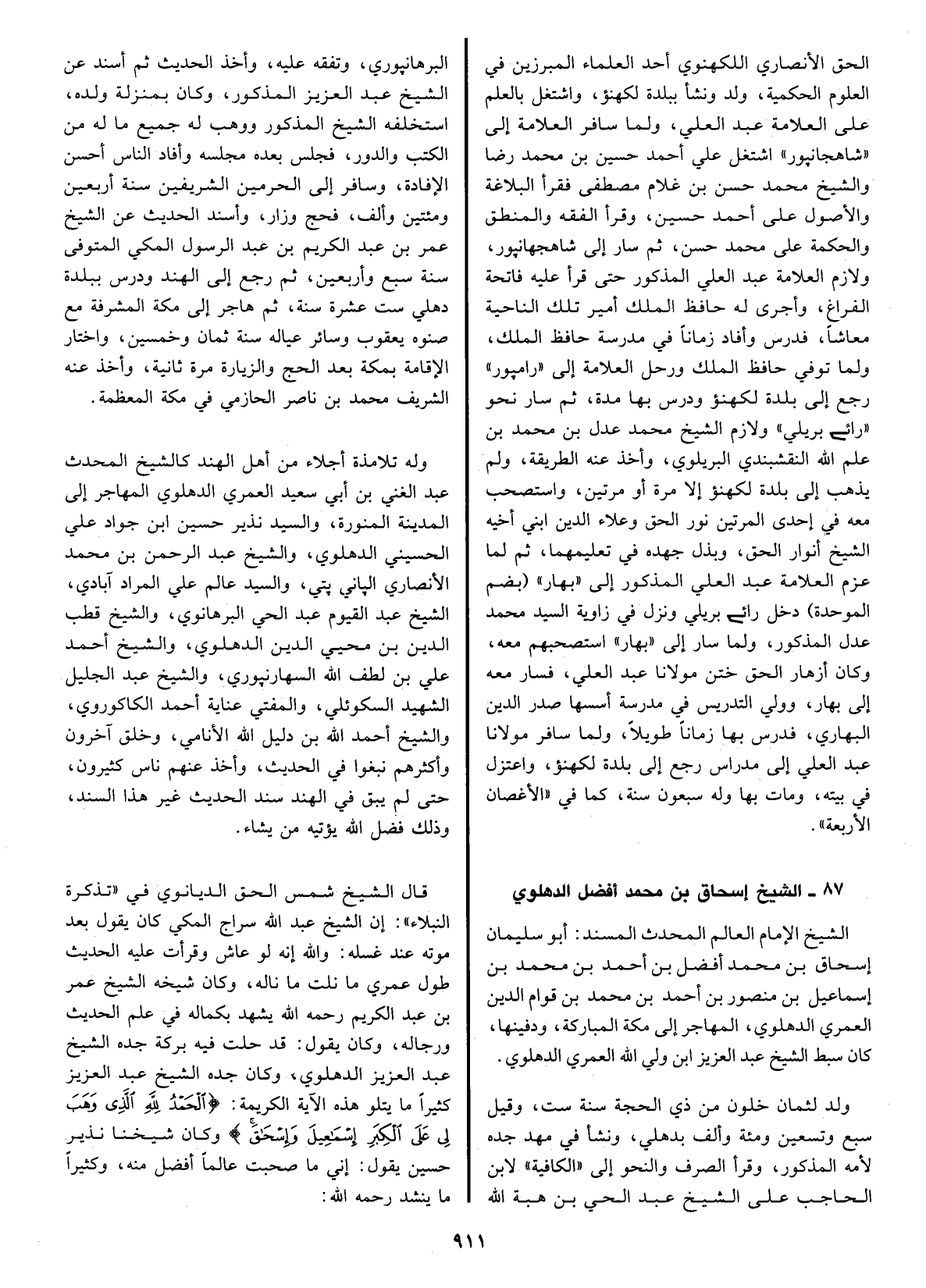 الحق الأنصاري اللكهنوي أحد العلماء المبرزين في العلوم الحكمية، ولد ونشأ ببلدة لكهنؤ، واشتغل بالعلم على العلامة عبد العلي، ولما سافر العلامة إلى «شاهجانپور» اشتغل علي أحمد حسين بن محمد رضا والشيخ محمد حسن بن غلام مصطفى فقرأ البلاغة والأصول على أحمد حسين، وقرأ الفقه والمنطق والحكمة على محمد حسن، ثم سار إلى شاهجهانپور، ولازم العلامة عبد العلي المذكور حتى قرأ عليه فاتحة الفراغ، وأجرى له حافظ الملك أمير تلك الناحية معاشاً، فدرس وأفاد زماناً في مدرسة حافظ الملك، ولما توفي حافظ الملك ورحل العلامة إلى «رامپور» رجع إلى بلدة لكهنؤ ودرس بها مدة، ثم سار نحو «رائے بريلي» ولازم الشيخ محمد عدل بن محمد بن علم الله النقشبندي البريلوي، وأخذ عنه الطريقة، ولم يذهب إلى بلدة لكهنؤ إلا مرة أو مرتين، واستصحب معه في إحدى المرتين نور الحق وعلاء الدين ابني أخيه الشيخ أنوار الحق، وبذل جهده في تعليمهما، ثم لما عزم العلامة عبد العلي المذكور إلى «بهار» (بضم الموحدة) دخل رائے بريلي ونزل في زاوية السيد محمد عدل المذكور، ولما سار إلى «بهار» استصحبهم معه، وكان أزهار الحق ختن مولانا عبد العلي، فسار معه إلى بهار، وولي التدريس في مدرسة أسسها صدر الدين البهاري، فدرس بها زماناً طويلاً، ولما سافر مولانا عبد العلي إلى مدراس رجع إلى بلدة لكهنؤ، واعتزل في بيته، ومات بها وله سبعون سنة، كما في «الأغصان الأربعة».

٨٧ ـ الشيخ إسحاق بن محمد أفضل الدهلوي

الشيخ الإمام العالم المحدث المسند: أبو سليمان إسحاق بن محمد أفضل بن أحمد بن محمد بن إسماعيل بن منصور بن أحمد بن محمد بن قوام الدين العمري الدهلوي، المهاجر إلى مكة المباركة، ودفينها، كان سبط الشيخ عبد العزيز ابن ولي الله العمري الدهلوي.

ولد لثمان خلون من ذي الحجة سنة ست، وقيل سبع وتسعين ومئة وألف بدهلي، ونشأ في مهد جده لأمه المذكور، وقرأ الصرف والنحو إلى «الكافية» لابن الحاجب على الشيخ عبد الحي بن هبة الله

البرهانپوري، وتفقه عليه، وأخذ الحديث ثم أسند عن الشيخ عبد العزيز المذكور، وكان بمنزلة ولده، استخلفه الشيخ المذكور ووهب له جميع ما له من الكتب والدور، فجلس بعده مجلسه وأفاد الناس أحسن الإفادة، وسافر إلى الحرمين الشريفين سنة أربعين ومئتين وألف، فحج وزار، وأسند الحديث عن الشيخ عمر بن عبد الكريم بن عبد الرسول المكي المتوفى سنة سبع وأربعين، ثم رجع إلى الهند ودرس ببلدة دهلي ست عشرة سنة، ثم هاجر إلى مكة المشرفة مع صنوه يعقوب وسائر عياله سنة ثمان وخمسين، واختار الإقامة بمكة بعد الحج والزيارة مرة ثانية، وأخذ عنه الشريف محمد بن ناصر الحازمي في مكة المعظمة.

وله تلامذة أجلاء من أهل الهند كالشيخ المحدث عبد الغني بن أبي سعيد العمري الدهلوي المهاجر إلى المدينة المنورة، والسيد نذير حسين ابن جواد علي الحسيني الدهلوي، والشيخ عبد الرحمن بن محمد الأنصاري الپاني پتي، والسيد عالم علي المراد آبادي، الشيخ عبد القيوم عبد الحي البرهانوي، والشيخ قطب الدين بن محيي الدين الدهلوي، والشيخ أحمد علي بن لطف الله السهارنپوري، والشيخ عبد الجليل الشهيد السكوئلي، والمفتي عناية أحمد الكاكوروي، والشيخ أحمد الله بن دليل الله الأنامي، وخلق آخرون وأكثرهم نبغوا في الحديث، وأخذ عنهم ناس كثيرون، حتى لم يبق في الهند سند الحديث غير هذا السند، وذلك فضل الله يؤتيه من يشاء.

قال الشيخ شمس الحق الديانوي في «تذكرة النبلاء»: إن الشيخ عبد الله سراج المكي كان يقول بعد موته عند غسله: والله إنه لو عاش وقرأت عليه الحديث طول عمري ما نلت ما ناله، وكان شيخه الشيخ عمر بن عبد الكريم رحمه الله يشهد بكماله في علم الحديث ورجاله، وكان يقول: قد حلت فيه بركة جده الشيخ عبد العزيز الدهلوي، وكان جده الشيخ عبد العزيز كثيراً ما يتلو هذه الآية الكريمة: ﴿ٱلْحَمْدُ لِلَّهِ ٱلَّذِى وَهَبَ لِى عَلَى ٱلْكِبَرِ إِسْمَٰعِيلَ وَإِسْحَٰقَ﴾ وكان شيخنا نذير حسين يقول: إني ما صحبت عالماً أفضل منه، وكثيراً ما ينشد رحمه الله:

٩١١